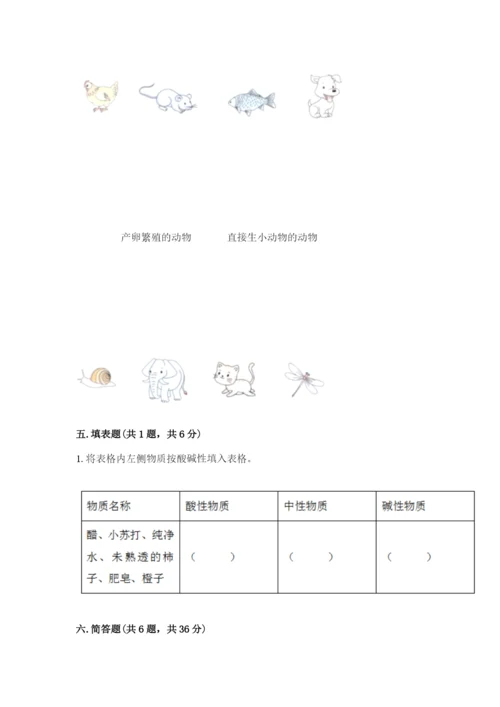 产卵繁殖的动物　　直接生小动物的动物

五. 填表题（共 1 题，共 6 分）

1. 将表格内左侧物质按酸碱性填入表格。

| 物质名称 | 酸性物质 | 中性物质 | 碱性物质 |
|---|---|---|---|
| 醋、小苏打、纯净水、未熟透的柿子、肥皂、橙子 | （　　） | （　　） | （　　） |

六. 简答题（共 6 题，共 36 分）